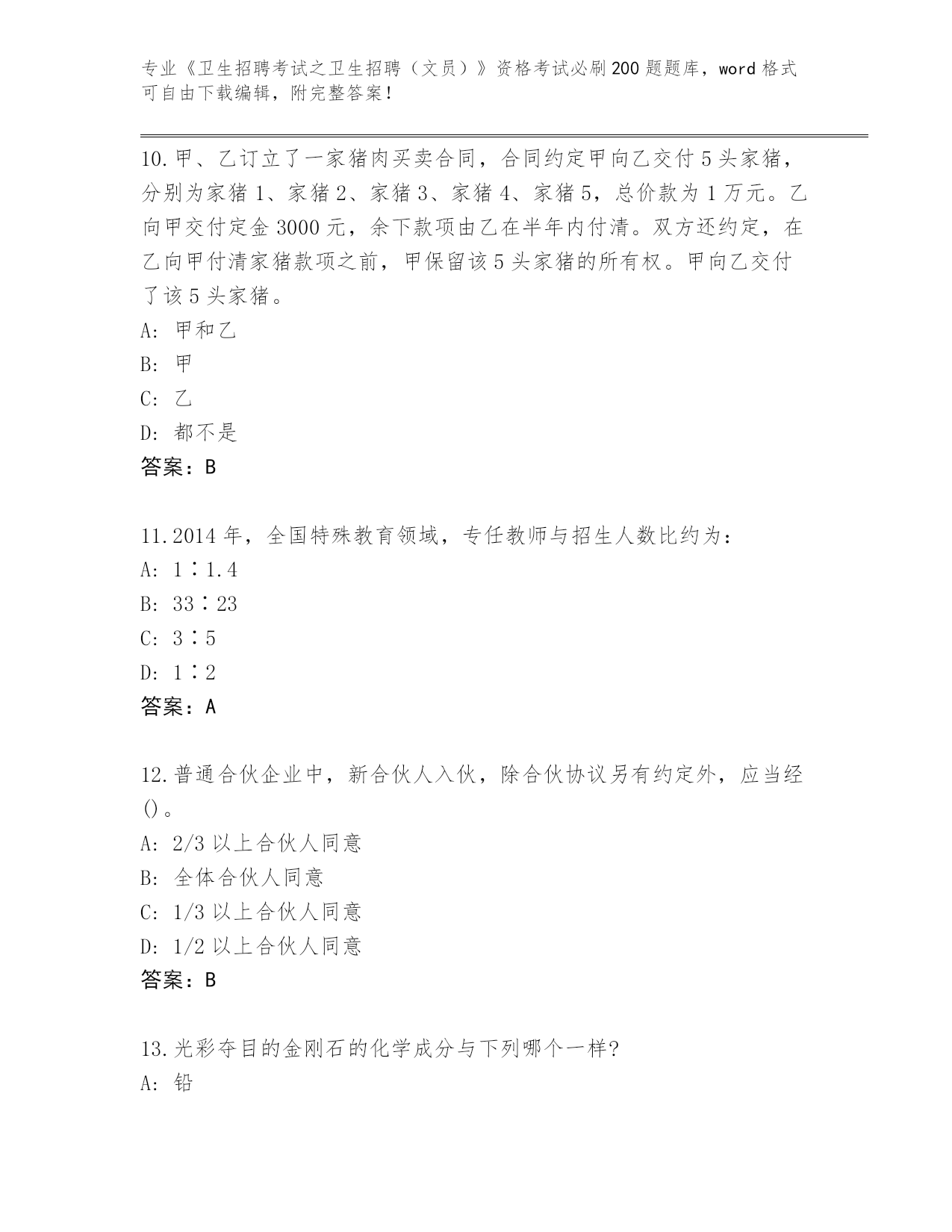 专业《卫生招聘考试之卫生招聘（文员）》资格考试必刷200题题库，word格式可自由下载编辑，附完整答案！

10.甲、乙订立了一家猪肉买卖合同，合同约定甲向乙交付5头家猪，分别为家猪1、家猪2、家猪3、家猪4、家猪5，总价款为1万元。乙向甲交付定金3000元，余下款项由乙在半年内付清。双方还约定，在乙向甲付清家猪款项之前，甲保留该5头家猪的所有权。甲向乙交付了该5头家猪。
A: 甲和乙
B: 甲
C: 乙
D: 都不是
答案：B

11.2014年，全国特殊教育领域，专任教师与招生人数比约为：
A: 1∶1.4
B: 33∶23
C: 3∶5
D: 1∶2
答案：A

12.普通合伙企业中，新合伙人入伙，除合伙协议另有约定外，应当经()。
A: 2/3以上合伙人同意
B: 全体合伙人同意
C: 1/3以上合伙人同意
D: 1/2以上合伙人同意
答案：B

13.光彩夺目的金刚石的化学成分与下列哪个一样?
A: 铅